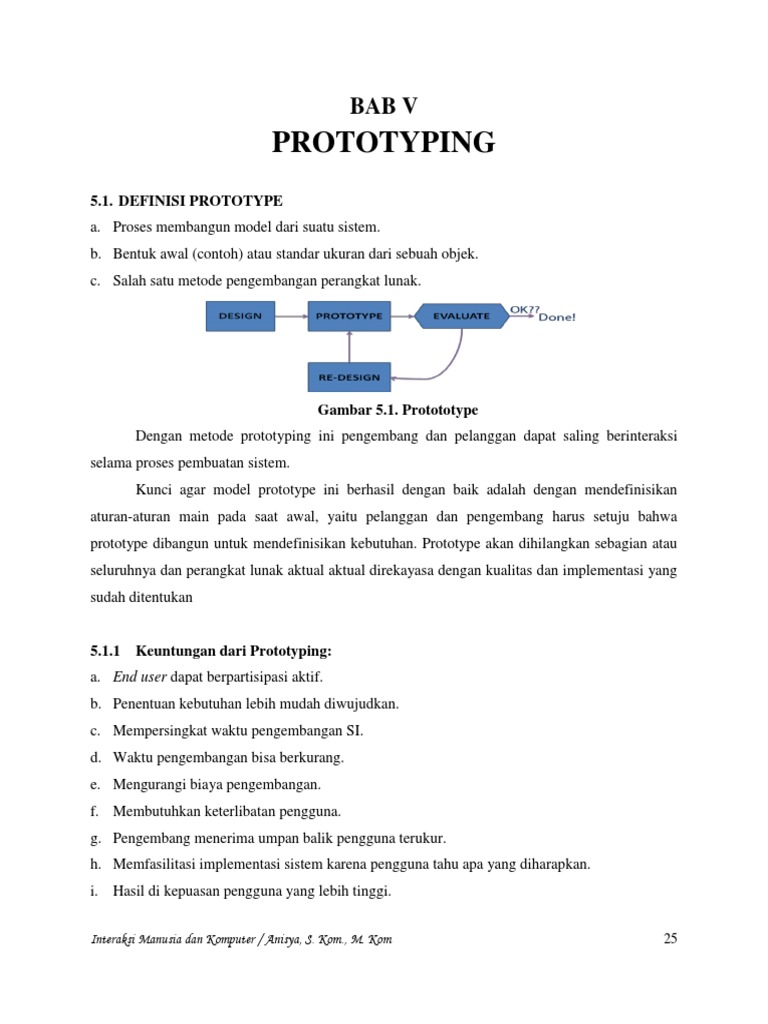 BAB V

PROTOTYPING

5.1. DEFINISI PROTOTYPE

a. Proses membangun model dari suatu sistem.

b. Bentuk awal (contoh) atau standar ukuran dari sebuah objek.

c. Salah satu metode pengembangan perangkat lunak.

DESIGN

PROTOTYPE

EVALUATE

OK?? Done!

RE-DESIGN

Gambar 5.1. Protototype

Dengan metode prototyping ini pengembang dan pelanggan dapat saling berinteraksi selama proses pembuatan sistem.

Kunci agar model prototype ini berhasil dengan baik adalah dengan mendefinisikan aturan-aturan main pada saat awal, yaitu pelanggan dan pengembang harus setuju bahwa prototype dibangun untuk mendefinisikan kebutuhan. Prototype akan dihilangkan sebagian atau seluruhnya dan perangkat lunak aktual aktual direkayasa dengan kualitas dan implementasi yang sudah ditentukan

5.1.1 Keuntungan dari Prototyping:

a. End user dapat berpartisipasi aktif.

b. Penentuan kebutuhan lebih mudah diwujudkan.

c. Mempersingkat waktu pengembangan SI.

d. Waktu pengembangan bisa berkurang.

e. Mengurangi biaya pengembangan.

f. Membutuhkan keterlibatan pengguna.

g. Pengembang menerima umpan balik pengguna terukur.

h. Memfasilitasi implementasi sistem karena pengguna tahu apa yang diharapkan.

i. Hasil di kepuasan pengguna yang lebih tinggi.

Interaksi Manusia dan Komputer / Anisya, S. Kom., M. Kom

25